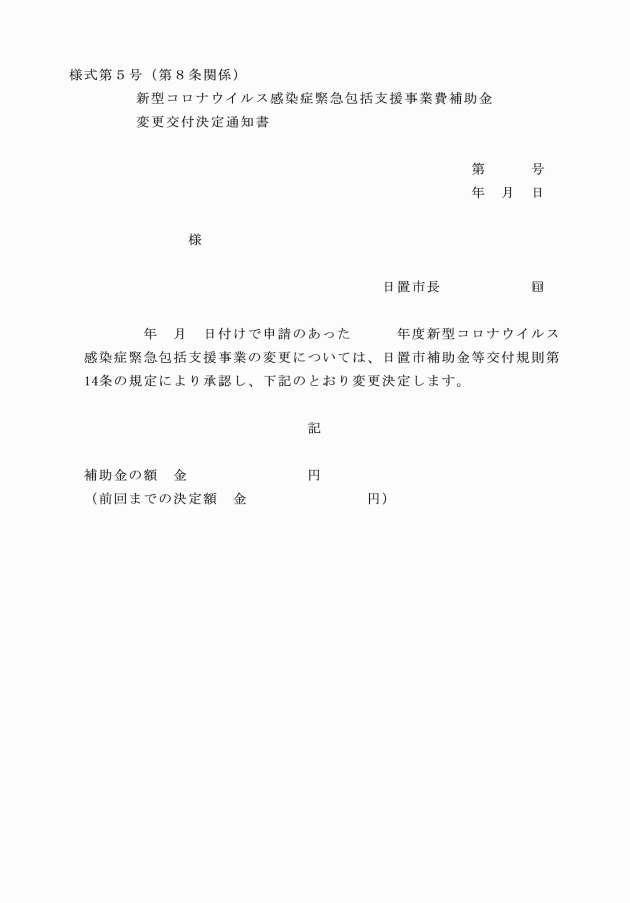 様式第５号（第８条関係）

新型コロナウイルス感染症緊急包括支援事業費補助金
変更交付決定通知書

第　　号
年　月　日

様

日置市長　　　　印

年　月　日付けで申請のあった　　年度新型コロナウイルス感染症緊急包括支援事業の変更については、日置市補助金等交付規則第14条の規定により承認し、下記のとおり変更決定します。

記

補助金の額　金　　　　　　円
（前回までの決定額　金　　　　　　円）